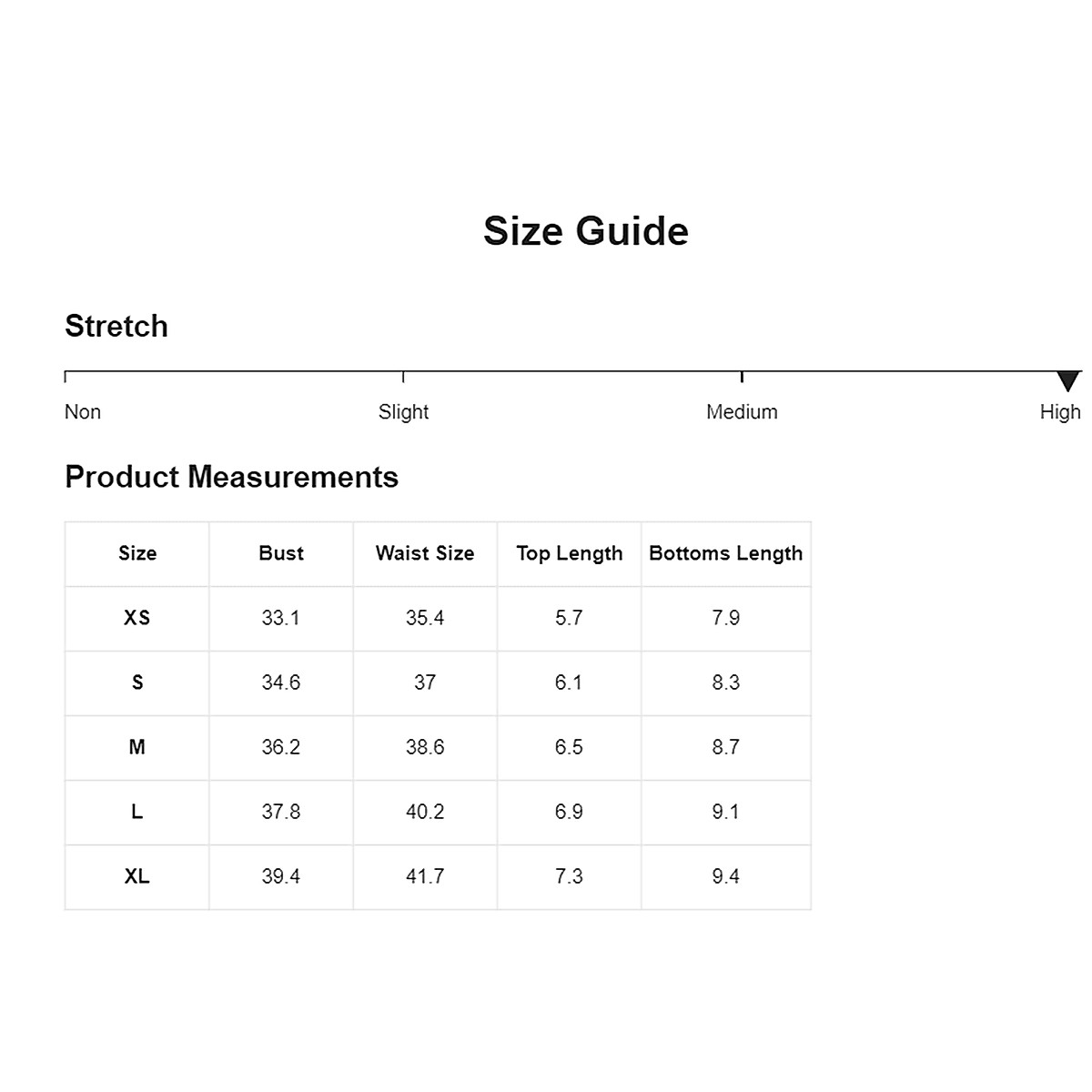 Size Guide

Stretch

Non
Slight
Medium
High

Product Measurements

| Size | Bust | Waist Size | Top Length | Bottoms Length |
|---|---|---|---|---|
| XS | 33.1 | 35.4 | 5.7 | 7.9 |
| S | 34.6 | 37 | 6.1 | 8.3 |
| M | 36.2 | 38.6 | 6.5 | 8.7 |
| L | 37.8 | 40.2 | 6.9 | 9.1 |
| XL | 39.4 | 41.7 | 7.3 | 9.4 |